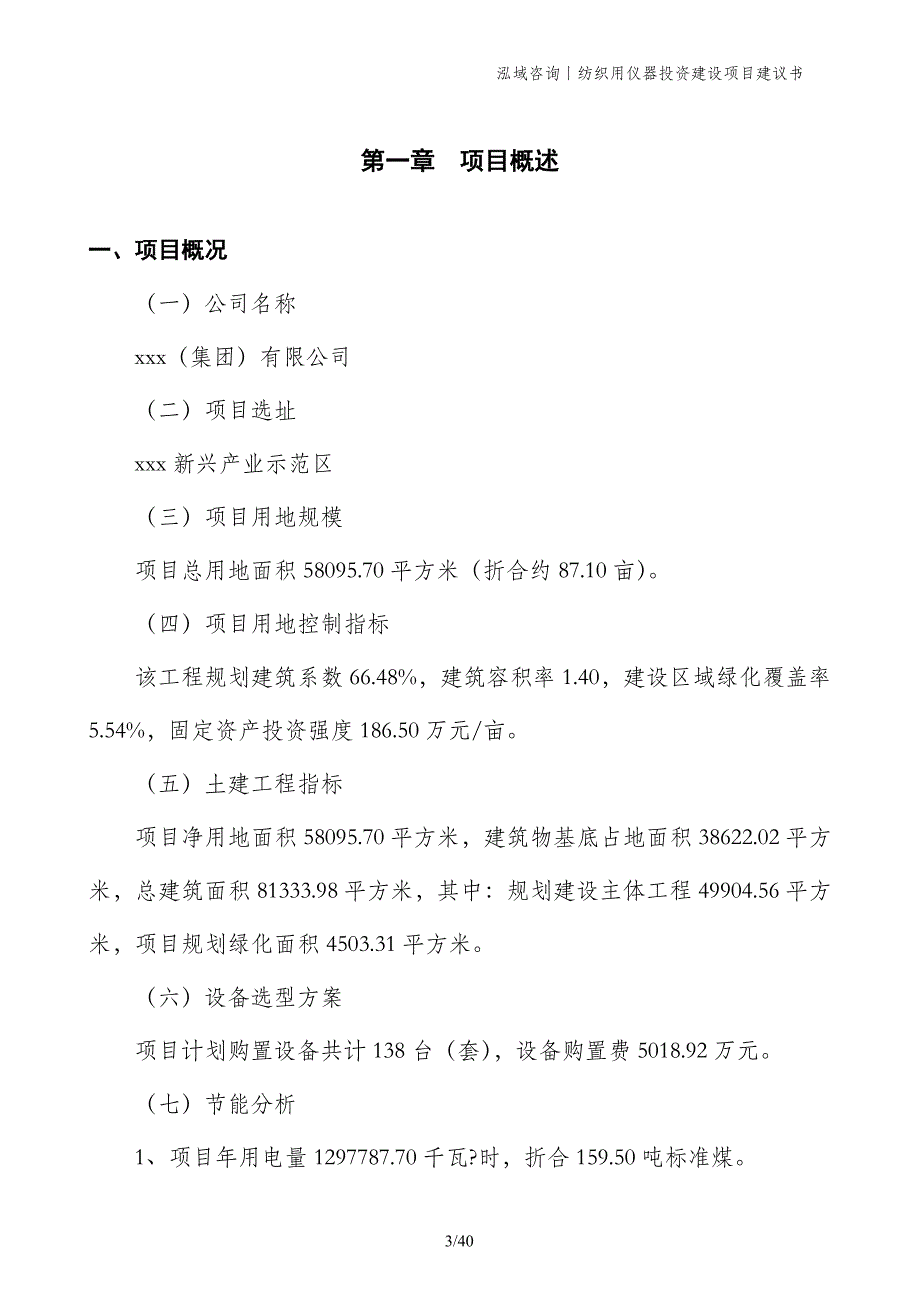 泓域咨询丨纺织用仪器投资建设项目建议书

第一章 项目概述

一、项目概况

（一）公司名称

xxx（集团）有限公司

（二）项目选址

xxx 新兴产业示范区

（三）项目用地规模

项目总用地面积 58095.70 平方米（折合约 87.10 亩）。

（四）项目用地控制指标

该工程规划建筑系数 66.48%，建筑容积率 1.40，建设区域绿化覆盖率 5.54%，固定资产投资强度 186.50 万元/亩。

（五）土建工程指标

项目净用地面积 58095.70 平方米，建筑物基底占地面积 38622.02 平方米，总建筑面积 81333.98 平方米，其中：规划建设主体工程 49904.56 平方米，项目规划绿化面积 4503.31 平方米。

（六）设备选型方案

项目计划购置设备共计 138 台（套），设备购置费 5018.92 万元。

（七）节能分析

1、项目年用电量 1297787.70 千瓦?时，折合 159.50 吨标准煤。

3/40